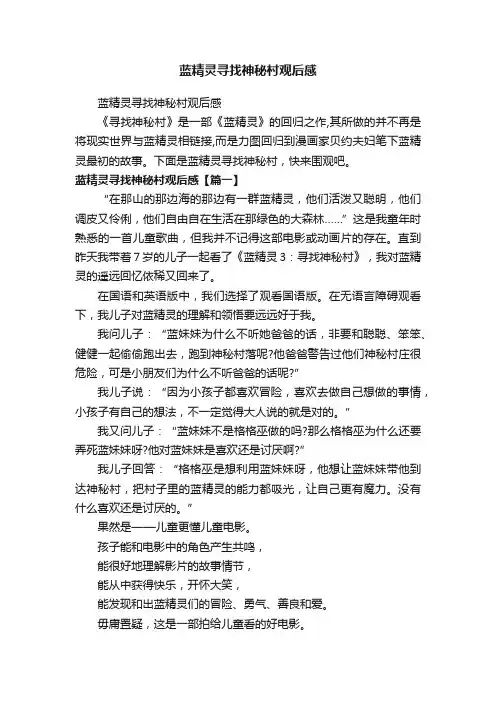 蓝精灵寻找神秘村观后感

蓝精灵寻找神秘村观后感

《寻找神秘村》是一部《蓝精灵》的回归之作,其所做的并不再是将现实世界与蓝精灵相链接,而是力图回归到漫画家贝约夫妇笔下蓝精灵最初的故事。下面是蓝精灵寻找神秘村，快来围观吧。

蓝精灵寻找神秘村观后感【篇一】

“在那山的那边海的那边有一群蓝精灵，他们活泼又聪明，他们调皮又伶俐，他们自由自在生活在那绿色的大森林……”这是我童年时熟悉的一首儿童歌曲，但我并不记得这部电影或动画片的存在。直到昨天我带着7岁的儿子一起看了《蓝精灵3：寻找神秘村》，我对蓝精灵的遥远回忆依稀又回来了。

在国语和英语版中，我们选择了观看国语版。在无语言障碍观看下，我儿子对蓝精灵的理解和领悟要远远好于我。

我问儿子：“蓝妹妹为什么不听她爸爸的话，非要和聪聪、笨笨、健健一起偷偷跑出去，跑到神秘村落呢?他爸爸警告过他们神秘村庄很危险，可是小朋友们为什么不听爸爸的话呢?”

我儿子说：“因为小孩子都喜欢冒险，喜欢去做自己想做的事情，小孩子有自己的想法，不一定觉得大人说的就是对的。”

我又问儿子：“蓝妹妹不是格格巫做的吗?那么格格巫为什么还要弄死蓝妹妹呀?他对蓝妹妹是喜欢还是讨厌啊?”

我儿子回答：“格格巫是想利用蓝妹妹呀，他想让蓝妹妹带他到达神秘村，把村子里的蓝精灵的能力都吸光，让自己更有魔力。没有什么喜欢还是讨厌的。”

果然是——儿童更懂儿童电影。

孩子能和电影中的角色产生共鸣，

能很好地理解影片的故事情节，

能从中获得快乐，开怀大笑，

能发现和出蓝精灵们的冒险、勇气、善良和爱。

毋庸置疑，这是一部拍给儿童看的好电影。